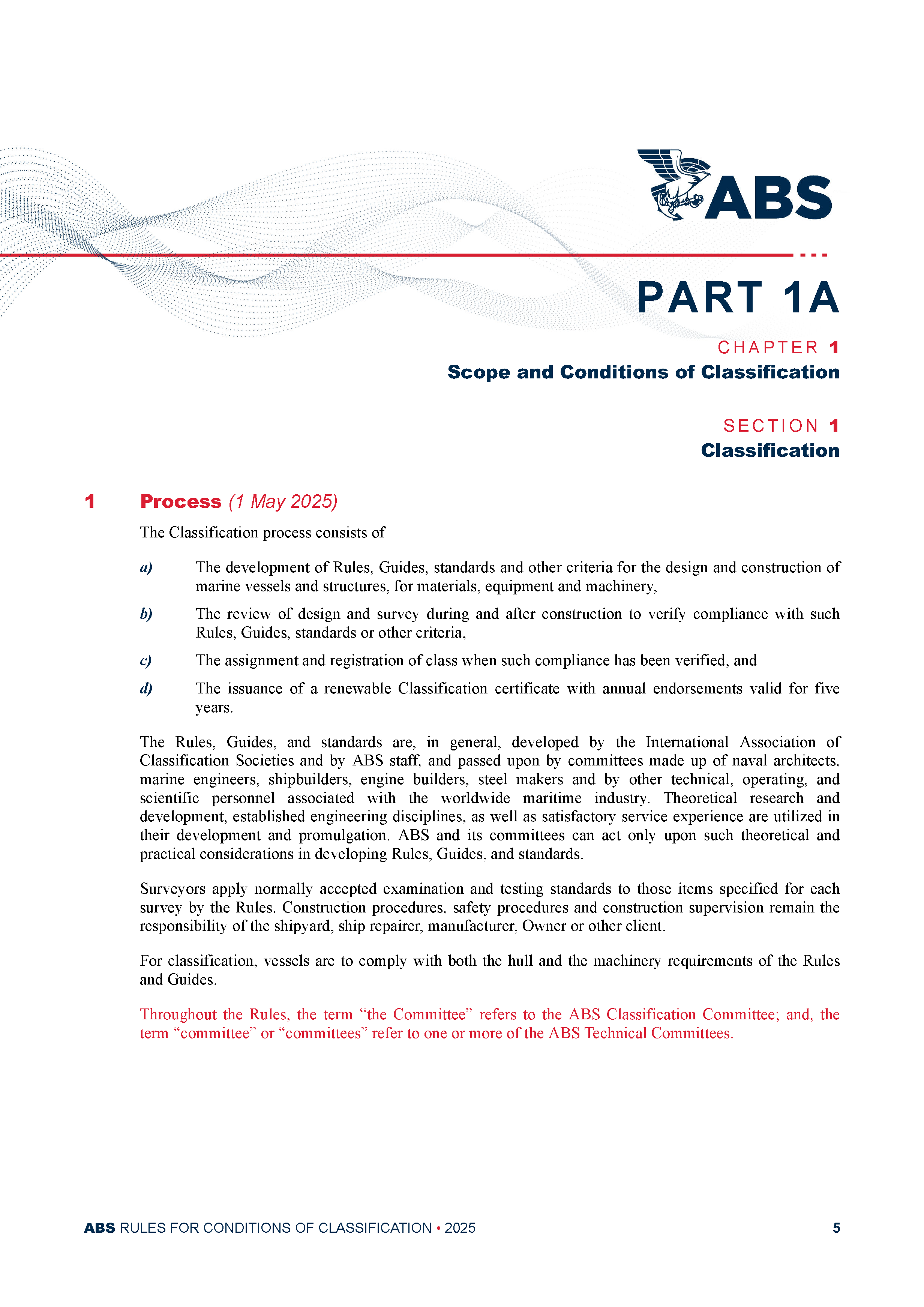 ABS

PART 1A

CHAPTER 1
Scope and Conditions of Classification

SECTION 1
Classification

1 Process (1 May 2025)

The Classification process consists of

a) The development of Rules, Guides, standards and other criteria for the design and construction of marine vessels and structures, for materials, equipment and machinery,

b) The review of design and survey during and after construction to verify compliance with such Rules, Guides, standards or other criteria,

c) The assignment and registration of class when such compliance has been verified, and

d) The issuance of a renewable Classification certificate with annual endorsements valid for five years.

The Rules, Guides, and standards are, in general, developed by the International Association of Classification Societies and by ABS staff, and passed upon by committees made up of naval architects, marine engineers, shipbuilders, engine builders, steel makers and by other technical, operating, and scientific personnel associated with the worldwide maritime industry. Theoretical research and development, established engineering disciplines, as well as satisfactory service experience are utilized in their development and promulgation. ABS and its committees can act only upon such theoretical and practical considerations in developing Rules, Guides, and standards.

Surveyors apply normally accepted examination and testing standards to those items specified for each survey by the Rules. Construction procedures, safety procedures and construction supervision remain the responsibility of the shipyard, ship repairer, manufacturer, Owner or other client.

For classification, vessels are to comply with both the hull and the machinery requirements of the Rules and Guides.

Throughout the Rules, the term “the Committee” refers to the ABS Classification Committee; and, the term “committee” or “committees” refer to one or more of the ABS Technical Committees.

ABS RULES FOR CONDITIONS OF CLASSIFICATION • 2025 5